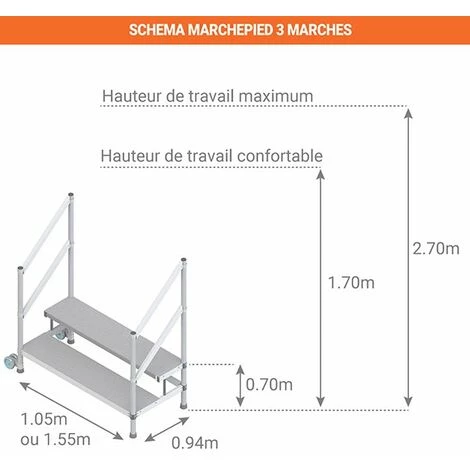 SCHEMA MARCHEPIED 3 MARCHES

Hauteur de travail maximum

Hauteur de travail confortable

2.70m

1.70m

0.70m

1.05m
ou 1.55m

0.94m